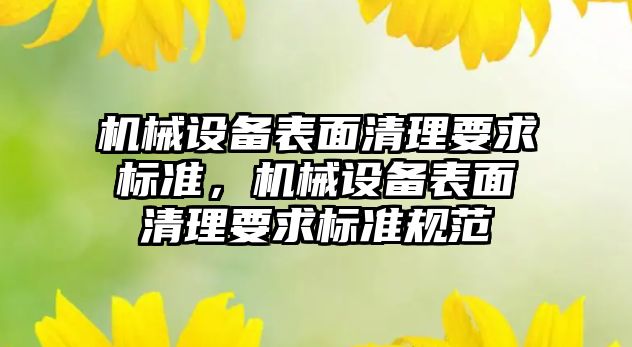 机械设备表面清理要求标准，机械设备表面清理要求标准规范